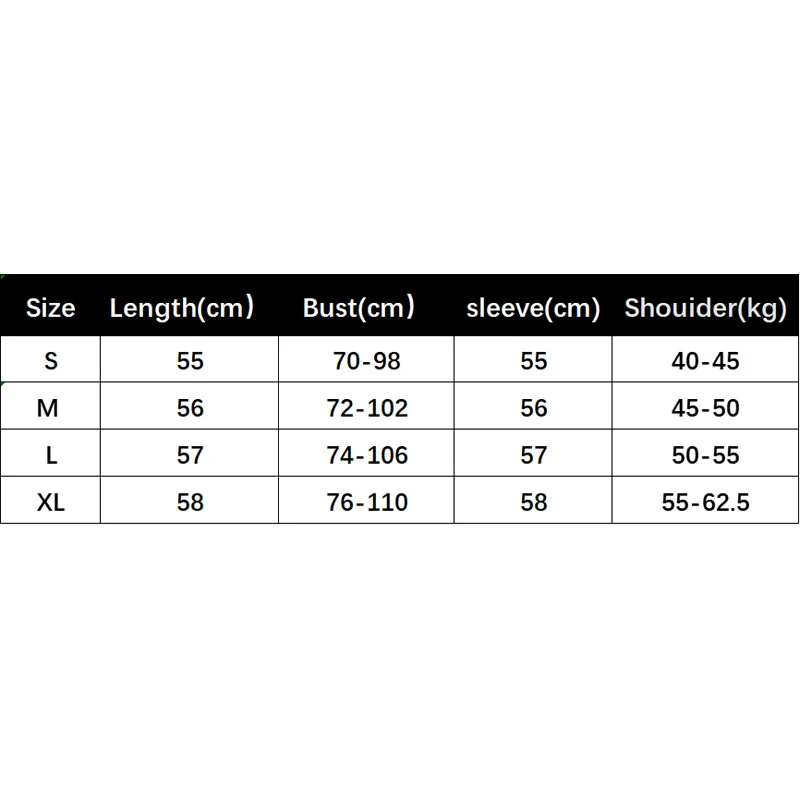 | Size | Length(cm) | Bust(cm) | sleeve(cm) | Shouider(kg) |
|---|---|---|---|---|
| S | 55 | 70-98 | 55 | 40-45 |
| M | 56 | 72-102 | 56 | 45-50 |
| L | 57 | 74-106 | 57 | 50-55 |
| XL | 58 | 76-110 | 58 | 55-62.5 |